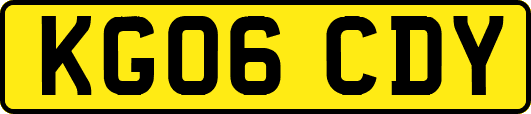 KG06 CDY